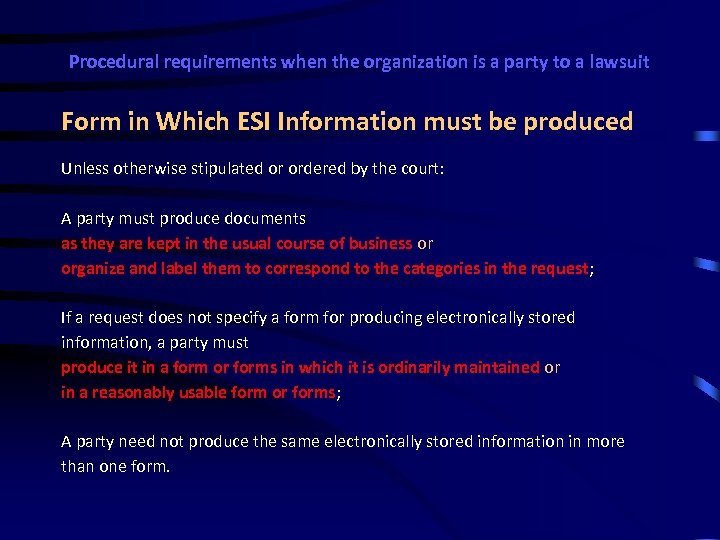 Procedural requirements when the organization is a party to a lawsuit

Form in Which ESI Information must be produced

Unless otherwise stipulated or ordered by the court:

A party must produce documents
as they are kept in the usual course of business or
organize and label them to correspond to the categories in the request;

If a request does not specify a form for producing electronically stored information, a party must
produce it in a form or forms in which it is ordinarily maintained or
in a reasonably usable form or forms;

A party need not produce the same electronically stored information in more than one form.